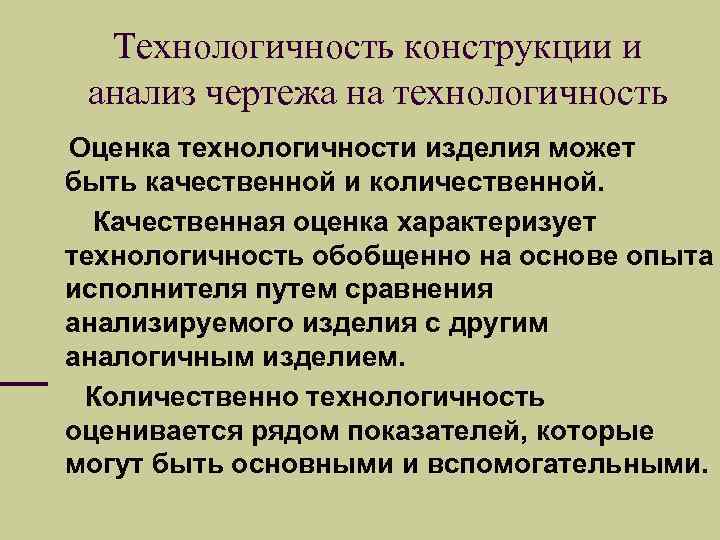 Технологичность конструкции и анализ чертежа на технологичность

Оценка технологичности изделия может быть качественной и количественной.

Качественная оценка характеризует технологичность обобщенно на основе опыта исполнителя путем сравнения анализируемого изделия с другим аналогичным изделием.

Количественно технологичность оценивается рядом показателей, которые могут быть основными и вспомогательными.